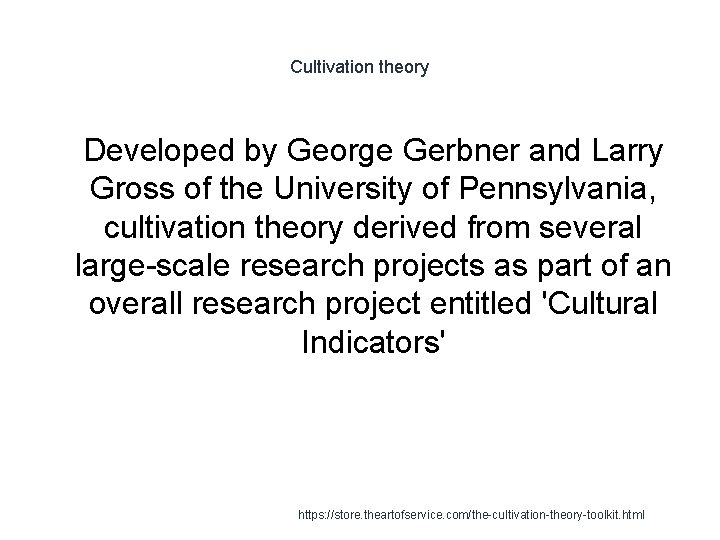 Cultivation theory

Developed by George Gerbner and Larry Gross of the University of Pennsylvania, cultivation theory derived from several large-scale research projects as part of an overall research project entitled 'Cultural Indicators'

https://store.theartofservice.com/the-cultivation-theory-toolkit.html